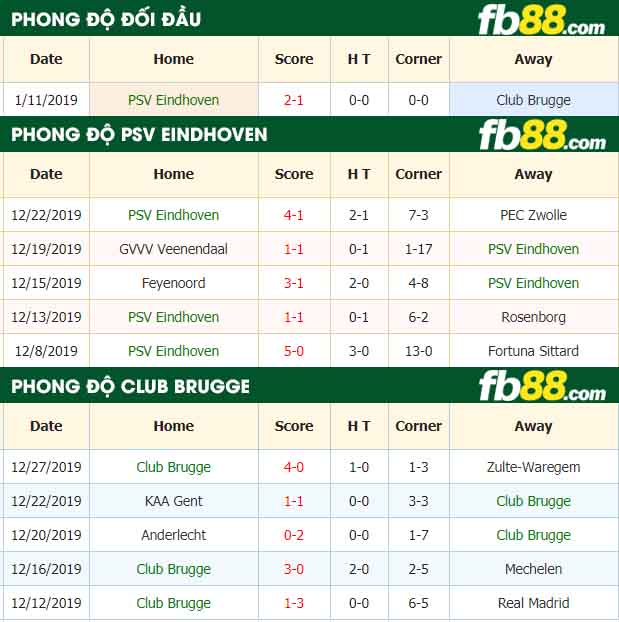 PHONG ĐỘ ĐỐI ĐẦU
fb88.com

| Date | Home | Score | H T | Corner | Away |
|---|---|---|---|---|---|
| 1/11/2019 | PSV Eindhoven | 2-1 | 0-0 | 0-0 | Club Brugge |

PHONG ĐỘ PSV EINDHOVEN
fb88.com

| Date | Home | Score | H T | Corner | Away |
|---|---|---|---|---|---|
| 12/22/2019 | PSV Eindhoven | 4-1 | 2-1 | 7-3 | PEC Zwolle |
| 12/19/2019 | GVVV Veenendaal | 1-1 | 0-1 | 1-17 | PSV Eindhoven |
| 12/15/2019 | Feyenoord | 3-1 | 2-0 | 4-8 | PSV Eindhoven |
| 12/13/2019 | PSV Eindhoven | 1-1 | 0-1 | 6-2 | Rosenborg |
| 12/8/2019 | PSV Eindhoven | 5-0 | 3-0 | 13-0 | Fortuna Sittard |

PHONG ĐỘ CLUB BRUGGE
fb88.com

| Date | Home | Score | H T | Corner | Away |
|---|---|---|---|---|---|
| 12/27/2019 | Club Brugge | 4-0 | 1-0 | 1-3 | Zulte-Waregem |
| 12/22/2019 | KAA Gent | 1-1 | 0-0 | 3-3 | Club Brugge |
| 12/20/2019 | Anderlecht | 0-2 | 0-0 | 1-7 | Club Brugge |
| 12/16/2019 | Club Brugge | 3-0 | 2-0 | 2-5 | Mechelen |
| 12/12/2019 | Club Brugge | 1-3 | 0-0 | 6-5 | Real Madrid |